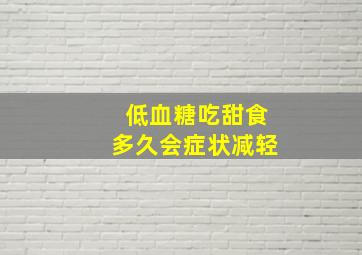 低血糖吃甜食
多久会症状减轻